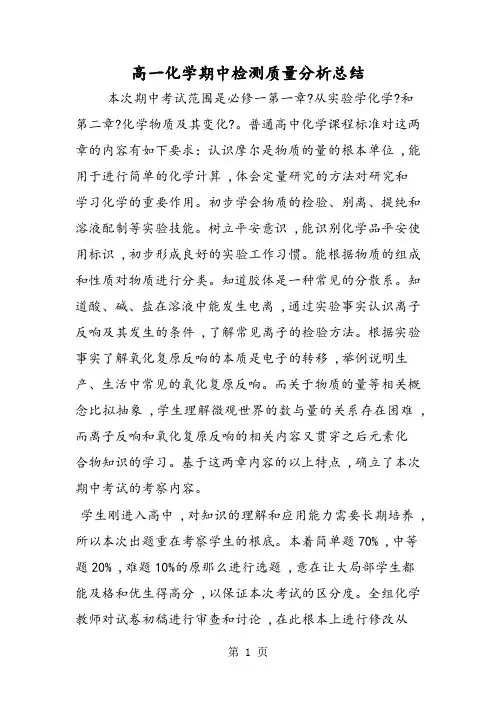 高一化学期中检测质量分析总结

本次期中考试范围是必修一第一章?从实验学化学?和第二章?化学物质及其变化?。普通高中化学课程标准对这两章的内容有如下要求：认识摩尔是物质的量的根本单位，能用于进行简单的化学计算，体会定量研究的方法对研究和学习化学的重要作用。初步学会物质的检验、别离、提纯和溶液配制等实验技能。树立平安意识，能识别化学品平安使用标识，初步形成良好的实验工作习惯。能根据物质的组成和性质对物质进行分类。知道胶体是一种常见的分散系。知道酸、碱、盐在溶液中能发生电离，通过实验事实认识离子反响及其发生的条件，了解常见离子的检验方法。根据实验事实了解氧化复原反响的本质是电子的转移，举例说明生产、生活中常见的氧化复原反响。而关于物质的量等相关概念比拟抽象，学生理解微观世界的数与量的关系存在困难，而离子反响和氧化复原反响的相关内容又贯穿之后元素化合物知识的学习。基于这两章内容的以上特点，确立了本次期中考试的考察内容。

学生刚进入高中，对知识的理解和应用能力需要长期培养，所以本次出题重在考察学生的根底。本着简单题 70%，中等题 20%，难题 10%的原那么进行选题，意在让大局部学生都能及格和优生得高分，以保证本次考试的区分度。全组化学教师对试卷初稿进行审查和讨论，在此根本上进行修改从

第 1 页